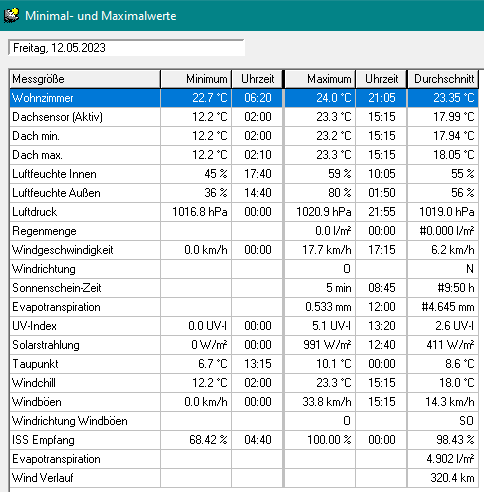 Minimal- und Maximalwerte

Freitag, 12.05.2023

| Messgröße | Minimum | Uhrzeit | Maximum | Uhrzeit | Durchschnitt |
|---|---|---|---|---|---|
| Wohnzimmer | 22.7 °C | 06:20 | 24.0 °C | 21:05 | 23.35 °C |
| Dachsensor (Aktiv) | 12.2 °C | 02:00 | 23.3 °C | 15:15 | 17.99 °C |
| Dach min. | 12.2 °C | 02:00 | 23.2 °C | 15:15 | 17.94 °C |
| Dach max. | 12.2 °C | 02:10 | 23.3 °C | 15:15 | 18.05 °C |
| Luftfeuchte Innen | 45 % | 17:40 | 59 % | 10:05 | 55 % |
| Luftfeuchte Außen | 36 % | 14:40 | 80 % | 01:50 | 56 % |
| Luftdruck | 1016.8 hPa | 00:00 | 1020.9 hPa | 21:55 | 1019.0 hPa |
| Regenmenge | | | 0.0 l/m² | 00:00 | #0.000 l/m² |
| Windgeschwindigkeit | 0.0 km/h | 00:00 | 17.7 km/h | 17:15 | 6.2 km/h |
| Windrichtung | | | O | | N |
| Sonnenschein-Zeit | | | 5 min | 08:45 | #9:50 h |
| Evapotranspiration | | | 0.533 mm | 12:00 | #4.645 mm |
| UV-Index | 0.0 UV-I | 00:00 | 5.1 UV-I | 13:20 | 2.6 UV-I |
| Solarstrahlung | 0 W/m² | 00:00 | 991 W/m² | 12:40 | 411 W/m² |
| Taupunkt | 6.7 °C | 13:15 | 10.1 °C | 00:00 | 8.6 °C |
| Windchill | 12.2 °C | 02:00 | 23.3 °C | 15:15 | 18.0 °C |
| Windböen | 0.0 km/h | 00:00 | 33.8 km/h | 15:15 | 14.3 km/h |
| Windrichtung Windböen | | | O | | SO |
| ISS Empfang | 68.42 % | 04:40 | 100.00 % | 00:00 | 98.43 % |
| Evapotranspiration | | | | | 4.902 l/m² |
| Wind Verlauf | | | | | 320.4 km |